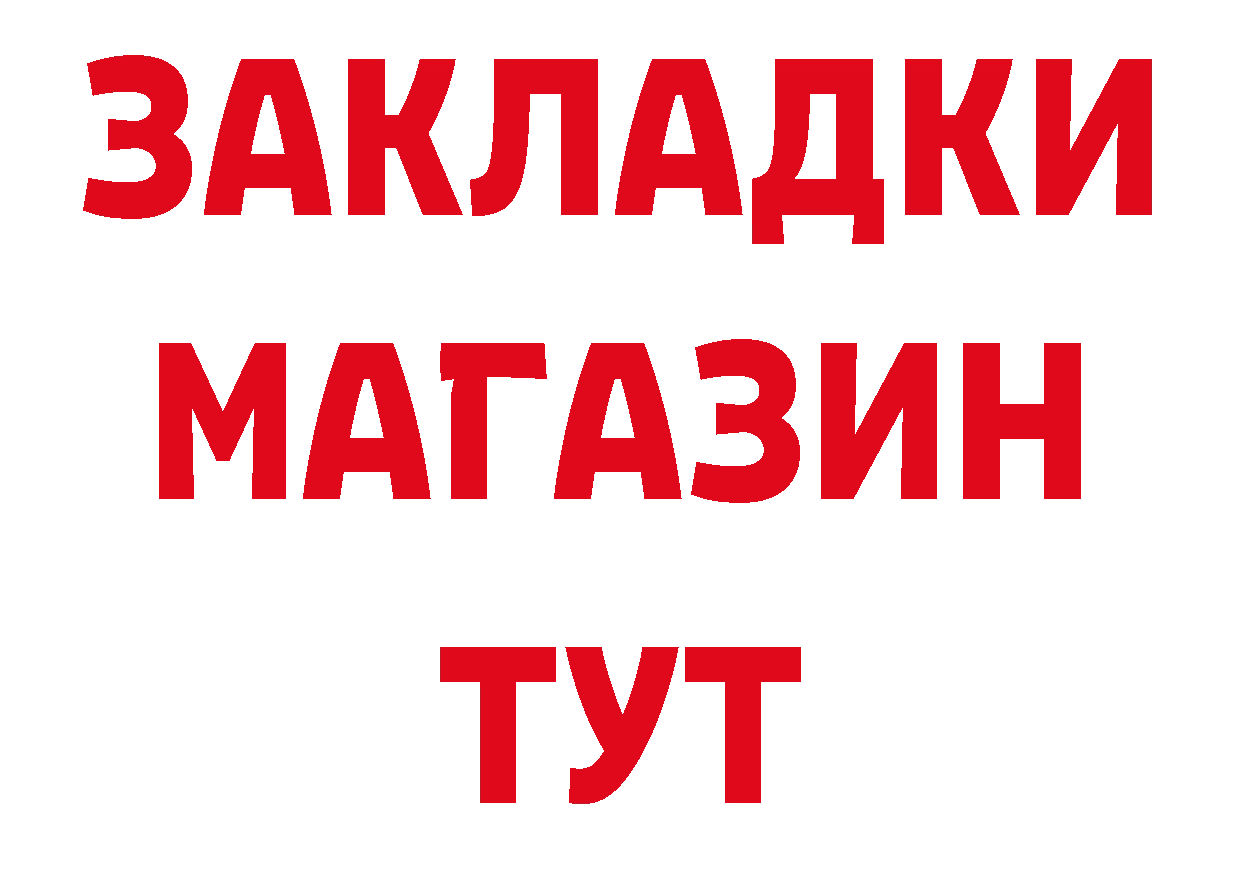 ЗАКЛАДКИ
МАГАЗИН
ТУТ